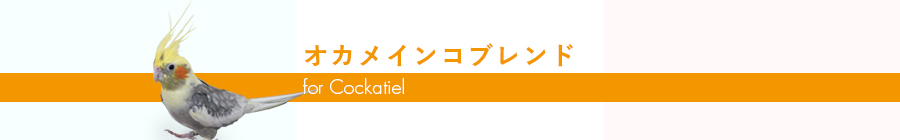 オカメインコブレンド
for Cockatiel